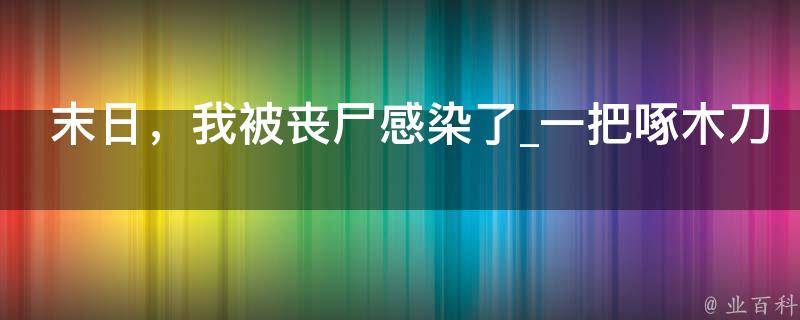 末日，我被丧尸感染了_一把啄木刀

@ 业百科